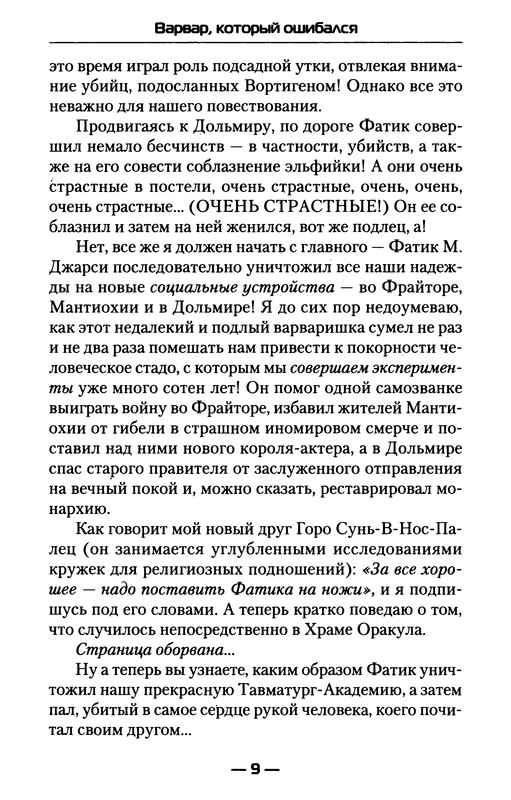 Варвар, который ошибался

это время играл роль подсадной утки, отвлекая внимание убийц, подосланных Вортигеном! Однако все это неважно для нашего повествования.

Продвигаясь к Дольмиру, по дороге Фатик совершил немало бесчинств — в частности, убийств, а также на его совести соблазнение эльфийки! А они очень страстные в постели, очень страстные, очень, очень, очень страстные... (ОЧЕНЬ СТРАСТНЫЕ!) Он ее соблазнил и затем на ней женился, вот же подлец, а!

Нет, все же я должен начать с главного — Фатик М. Джарси последовательно уничтожил все наши надежды на новые социальные устройства — во Фрайторе, Мантиохии и в Дольмире! Я до сих пор недоумеваю, как этот недалекий и подлый варваришка сумел не раз и не два раза помешать нам привести к покорности человеческое стадо, с которым мы совершаем эксперименты уже много сотен лет! Он помог одной самозванке выиграть войну во Фрайторе, избавил жителей Мантиохии от гибели в страшном иномировом смерче и поставил над ними нового короля-актера, а в Дольмире спас старого правителя от заслуженного отправления на вечный покой и, можно сказать, реставрировал монархию.

Как говорит мой новый друг Горо Сунь-В-Нос-Палец (он занимается углубленными исследованиями кружек для религиозных подношений): «За все хорошее — надо поставить Фатика на ножи», и я подпишусь под его словами. А теперь кратко поведаю о том, что случилось непосредственно в Храме Оракула.

Страница оборвана...

Ну а теперь вы узнаете, каким образом Фатик уничтожил нашу прекрасную Тавматург-Академию, а затем пал, убитый в самое сердце рукой человека, коего почитал своим другом...

— 9 —